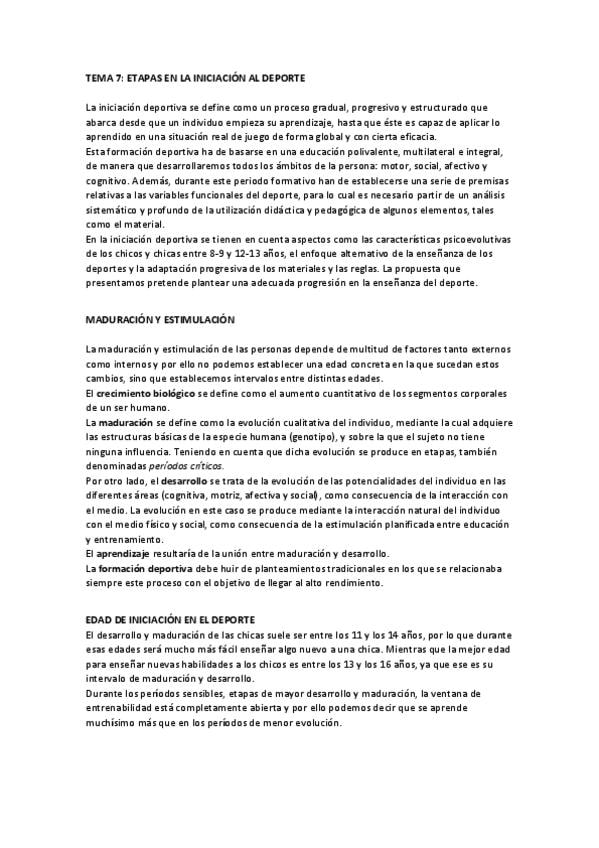 TEMA 7: ETAPAS EN LA INICIACIÓN AL DEPORTE

La iniciación deportiva se define como un proceso gradual, progresivo y estructurado que abarca desde que un individuo empieza su aprendizaje, hasta que éste es capaz de aplicar lo aprendido en una situación real de juego de forma global y con cierta eficacia.
Esta formación deportiva ha de basarse en una educación polivalente, multilateral e integral, de manera que desarrollaremos todos los ámbitos de la persona: motor, social, afectivo y cognitivo. Además, durante este periodo formativo han de establecerse una serie de premisas relativas a las variables funcionales del deporte, para lo cual es necesario partir de un análisis sistemático y profundo de la utilización didáctica y pedagógica de algunos elementos, tales como el material.
En la iniciación deportiva se tienen en cuenta aspectos como las características psicoevolutivas de los chicos y chicas entre 8-9 y 12-13 años, el enfoque alternativo de la enseñanza de los deportes y la adaptación progresiva de los materiales y las reglas. La propuesta que presentamos pretende plantear una adecuada progresión en la enseñanza del deporte.

MADURACIÓN Y ESTIMULACIÓN

La maduración y estimulación de las personas depende de multitud de factores tanto externos como internos y por ello no podemos establecer una edad concreta en la que sucedan estos cambios, sino que establecemos intervalos entre distintas edades.
El crecimiento biológico se define como el aumento cuantitativo de los segmentos corporales de un ser humano.
La maduración se define como la evolución cualitativa del individuo, mediante la cual adquiere las estructuras básicas de la especie humana (genotipo), y sobre la que el sujeto no tiene ninguna influencia. Teniendo en cuenta que dicha evolución se produce en etapas, también denominadas períodos críticos.
Por otro lado, el desarrollo se trata de la evolución de las potencialidades del individuo en las diferentes áreas (cognitiva, motriz, afectiva y social), como consecuencia de la interacción con el medio. La evolución en este caso se produce mediante la interacción natural del individuo con el medio físico y social, como consecuencia de la estimulación planificada entre educación y entrenamiento.
El aprendizaje resultaría de la unión entre maduración y desarrollo.
La formación deportiva debe huir de planteamientos tradicionales en los que se relacionaba siempre este proceso con el objetivo de llegar al alto rendimiento.

EDAD DE INICIACIÓN EN EL DEPORTE
El desarrollo y maduración de las chicas suele ser entre los 11 y los 14 años, por lo que durante esas edades será mucho más fácil enseñar algo nuevo a una chica. Mientras que la mejor edad para enseñar nuevas habilidades a los chicos es entre los 13 y los 16 años, ya que ese es su intervalo de maduración y desarrollo.
Durante los períodos sensibles, etapas de mayor desarrollo y maduración, la ventana de entrenabilidad está completamente abierta y por ello podemos decir que se aprende muchísimo más que en los períodos de menor evolución.